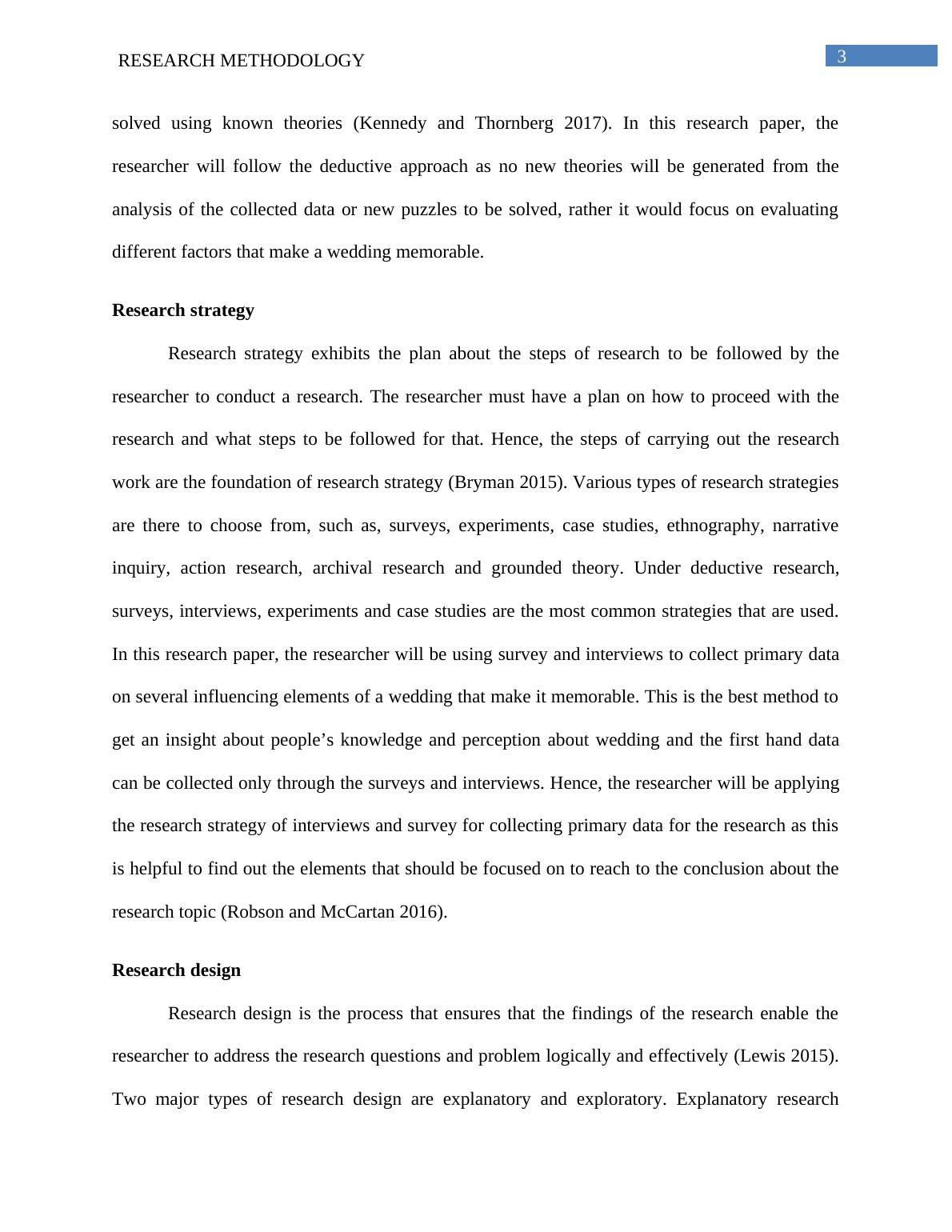 RESEARCH METHODOLOGY

3

solved using known theories (Kennedy and Thornberg 2017). In this research paper, the researcher will follow the deductive approach as no new theories will be generated from the analysis of the collected data or new puzzles to be solved, rather it would focus on evaluating different factors that make a wedding memorable.

Research strategy

Research strategy exhibits the plan about the steps of research to be followed by the researcher to conduct a research. The researcher must have a plan on how to proceed with the research and what steps to be followed for that. Hence, the steps of carrying out the research work are the foundation of research strategy (Bryman 2015). Various types of research strategies are there to choose from, such as, surveys, experiments, case studies, ethnography, narrative inquiry, action research, archival research and grounded theory. Under deductive research, surveys, interviews, experiments and case studies are the most common strategies that are used. In this research paper, the researcher will be using survey and interviews to collect primary data on several influencing elements of a wedding that make it memorable. This is the best method to get an insight about people’s knowledge and perception about wedding and the first hand data can be collected only through the surveys and interviews. Hence, the researcher will be applying the research strategy of interviews and survey for collecting primary data for the research as this is helpful to find out the elements that should be focused on to reach to the conclusion about the research topic (Robson and McCartan 2016).

Research design

Research design is the process that ensures that the findings of the research enable the researcher to address the research questions and problem logically and effectively (Lewis 2015). Two major types of research design are explanatory and exploratory. Explanatory research